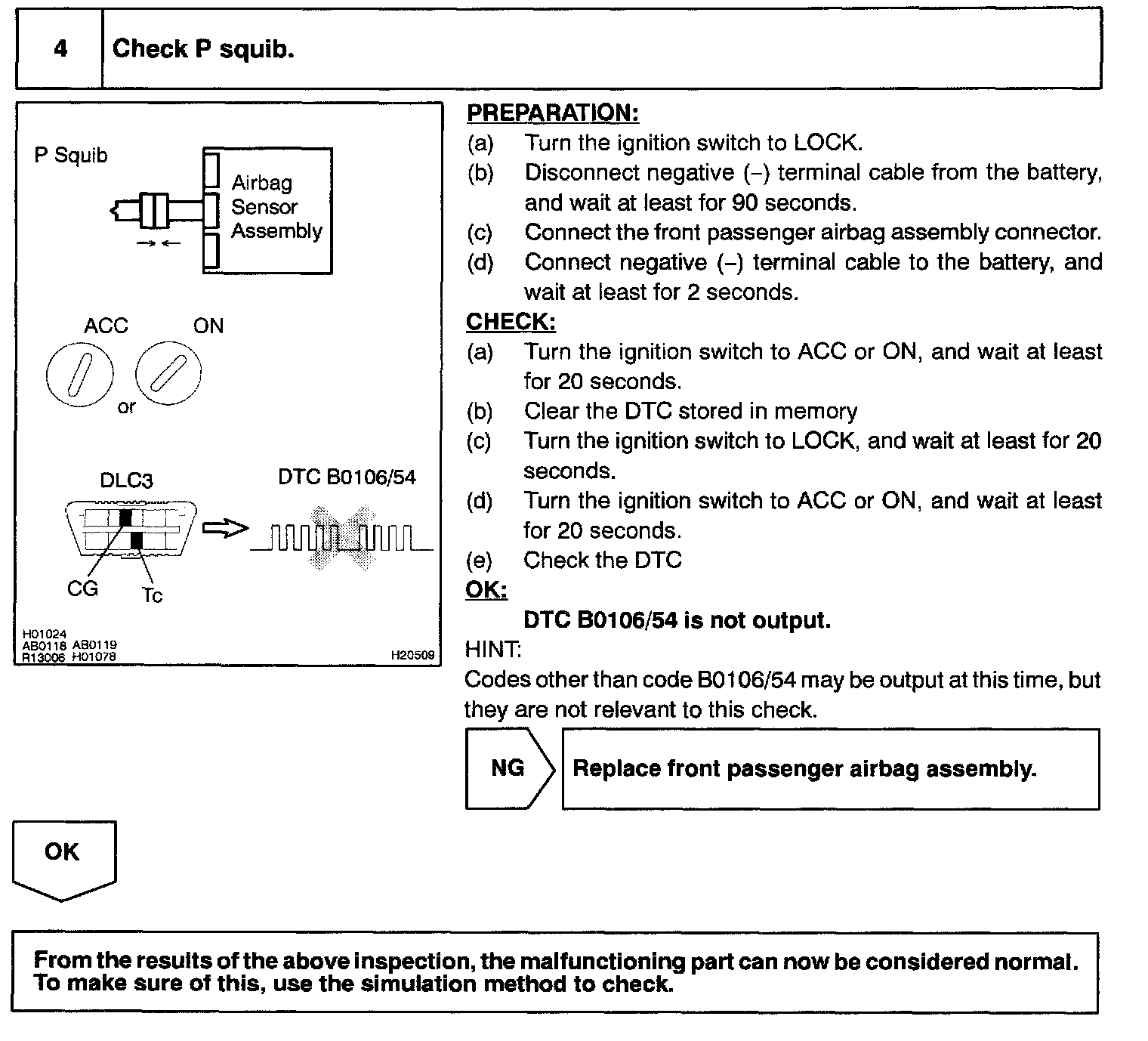 4 Check P squib.

P Squib

Airbag Sensor Assembly

ACC ON

or

DLC3

DTC B0106/54

CG Tc

H01024 AB0118 AB0119 R13006 H01078

H20509

PREPARATION:

(a) Turn the ignition switch to LOCK.

(b) Disconnect negative (–) terminal cable from the battery, and wait at least for 90 seconds.

(c) Connect the front passenger airbag assembly connector.

(d) Connect negative (–) terminal cable to the battery, and wait at least for 2 seconds.

CHECK:

(a) Turn the ignition switch to ACC or ON, and wait at least for 20 seconds.

(b) Clear the DTC stored in memory

(c) Turn the ignition switch to LOCK, and wait at least for 20 seconds.

(d) Turn the ignition switch to ACC or ON, and wait at least for 20 seconds.

(e) Check the DTC

OK:

DTC B0106/54 is not output.

HINT:

Codes other than code B0106/54 may be output at this time, but they are not relevant to this check.

NG

Replace front passenger airbag assembly.

OK

From the results of the above inspection, the malfunctioning part can now be considered normal. To make sure of this, use the simulation method to check.